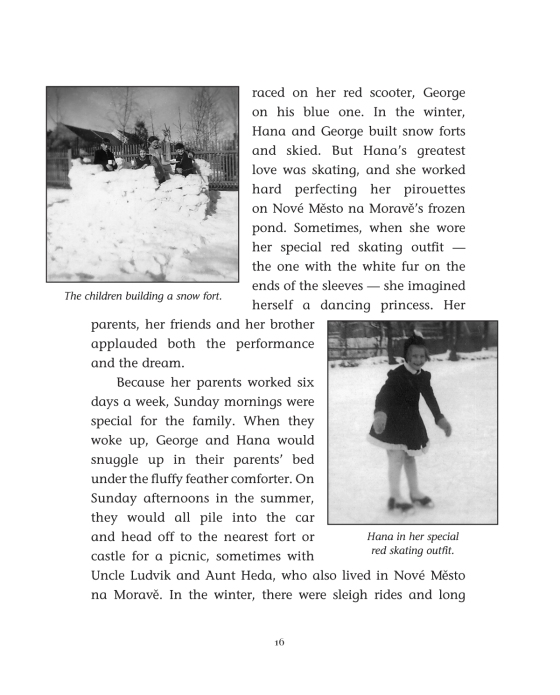 raced on her red scooter, George on his blue one. In the winter, Hana and George built snow forts and skied. But Hana's greatest love was skating, and she worked hard perfecting her pirouettes on Nové Město na Moravě's frozen pond. Sometimes, when she wore her special red skating outfit — the one with the white fur on the ends of the sleeves — she imagined herself a dancing princess. Her parents, her friends and her brother applauded both the performance and the dream.

The children building a snow fort.

Because her parents worked six days a week, Sunday mornings were special for the family. When they woke up, George and Hana would snuggle up in their parents' bed under the fluffy feather comforter. On Sunday afternoons in the summer, they would all pile into the car and head off to the nearest fort or castle for a picnic, sometimes with Uncle Ludvik and Aunt Heda, who also lived in Nové Město na Moravě. In the winter, there were sleigh rides and long

Hana in her special red skating outfit.

16